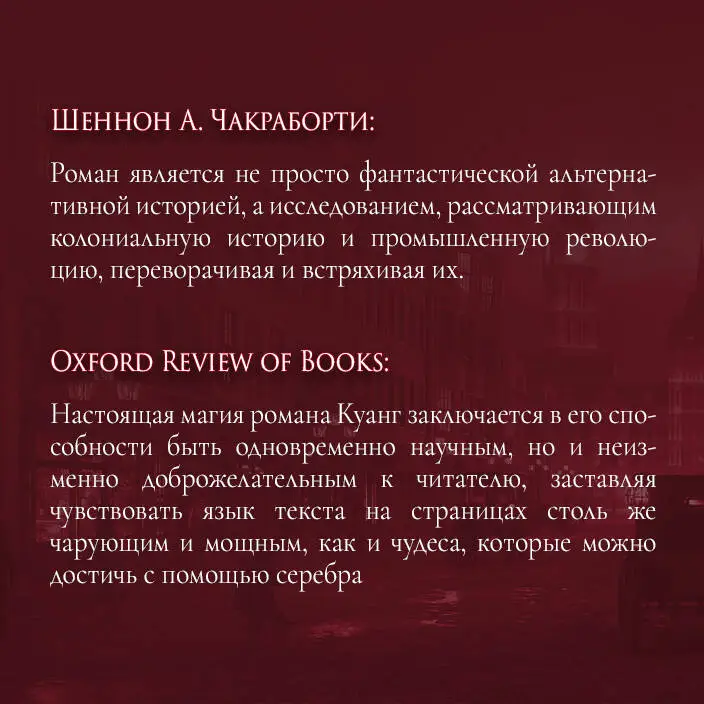 Шеннон А. Чакраборти:

Роман является не просто фантастической альтернативной историей, а исследованием, рассматривающим колониальную историю и промышленную революцию, переворачивая и встряхивая их.

Oxford Review of Books:

Настоящая магия романа Куанг заключается в его способности быть одновременно научным, но и неизменно доброжелательным к читателю, заставляя чувствовать язык текста на страницах столь же чарующим и мощным, как и чудеса, которые можно достичь с помощью серебра